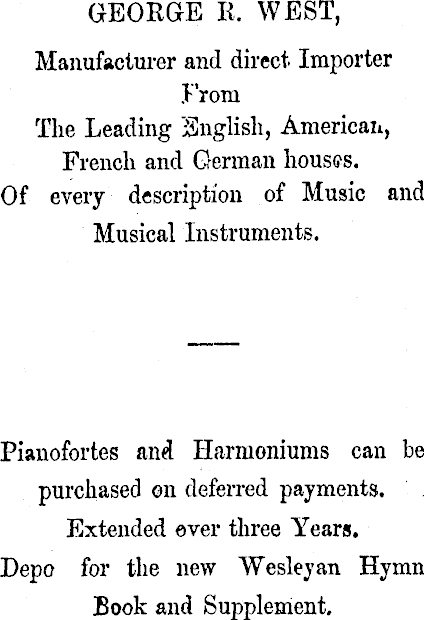 GEORGE R. WEST,

Manufacturer and direct Importer From The Leading English, American, French and German houses. Of every description of Music and Musical Instruments.

Pianofortes and Harmoniums can be purchased on deferred payments. Extended over three Years. Depo for the new Wesleyan Hymn Book and Supplement.